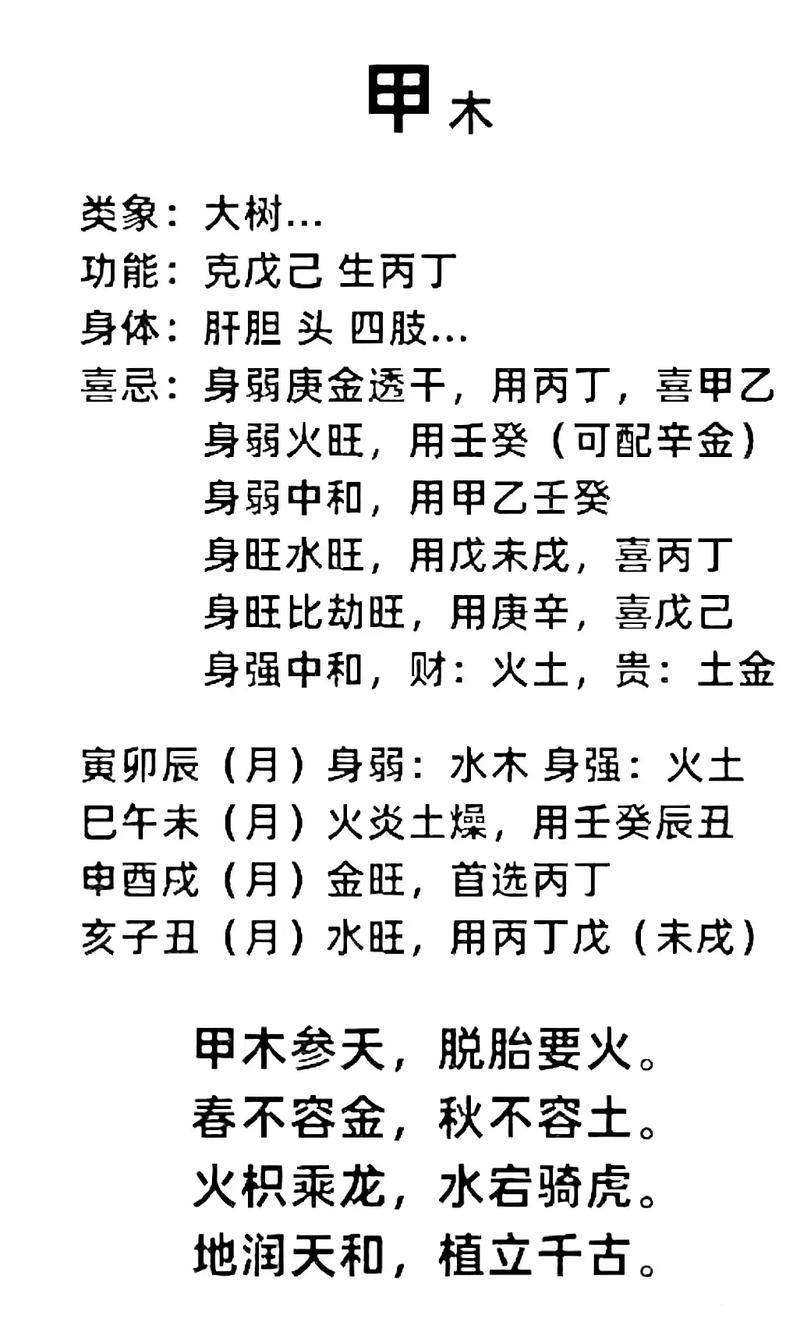 甲木

类象：大树…
功能：克戊己 生丙丁
身体：肝胆 头 四肢…
喜忌：身弱庚金透干，用丙丁，喜甲乙
身弱火旺，用壬癸（可配辛金）
身弱中和，用甲乙壬癸
身旺水旺，用戊未戌，喜丙丁
身旺比劫旺，用庚辛，喜戊己
身强中和，财：火土，贵：土金

寅卯辰（月）身弱：水木 身强：火土
巳午未（月）火炎土燥，用壬癸辰丑
申酉戌（月）金旺，首选丙丁
亥子丑（月）水旺，用丙丁戊（未戌）

甲木参天，脱胎要火。
春不容金，秋不容土。
火炽乘龙，水宕骑虎。
地润天和，植立千古。